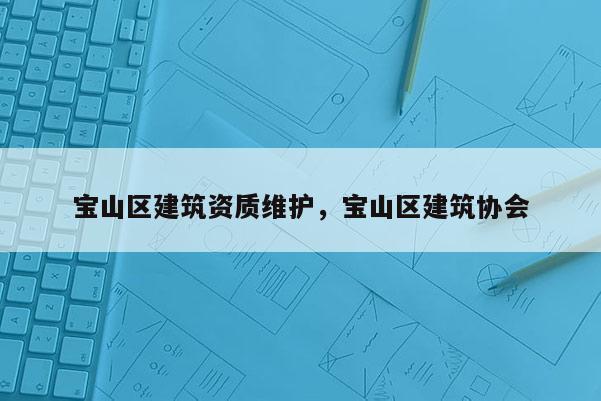 宝山区建筑资质维护，宝山区建筑协会